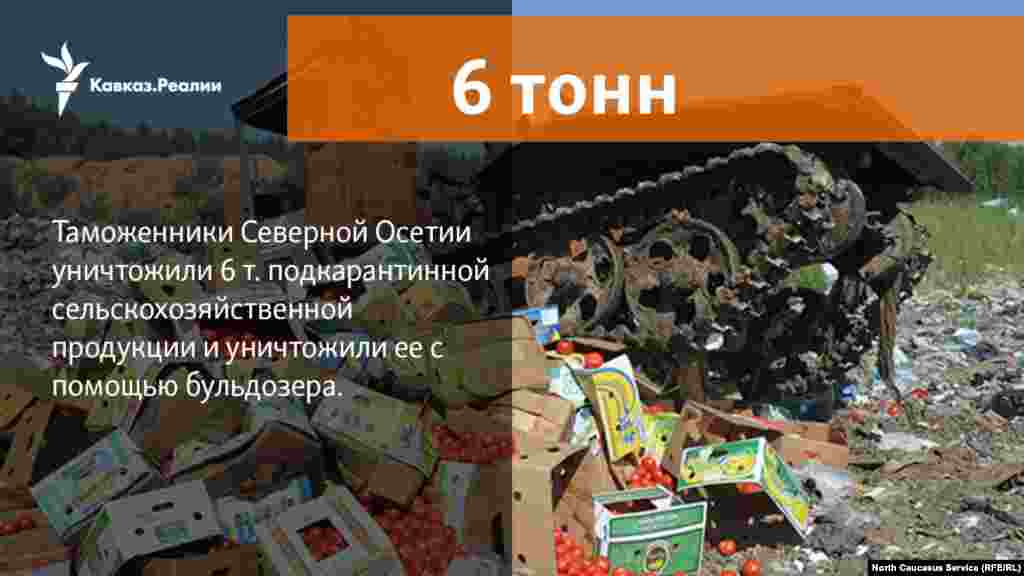 Кавказ.Реалии

6 тонн

Таможенники Северной Осетии уничтожили 6 т. подкарантинной сельскохозяйственной продукции и уничтожили ее с помощью бульдозера.

North Caucasus Service (RFE/RL)